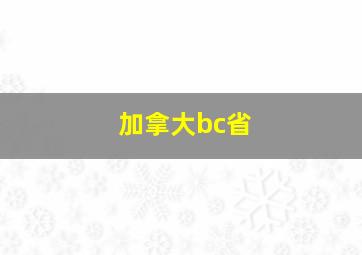 加拿大bc省